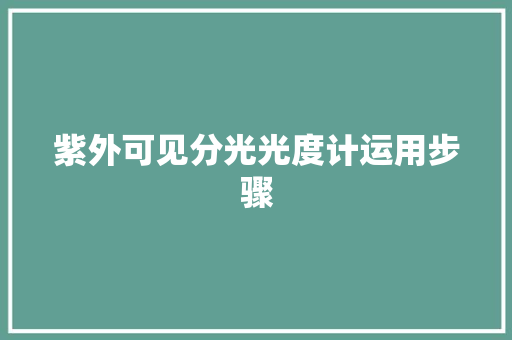 紫外可见分光光度计运用步骤